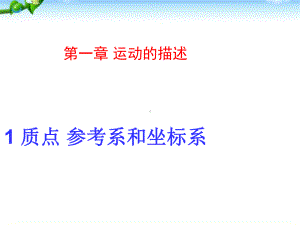 第一章 运动的描述

1 质点 参考系和坐标系